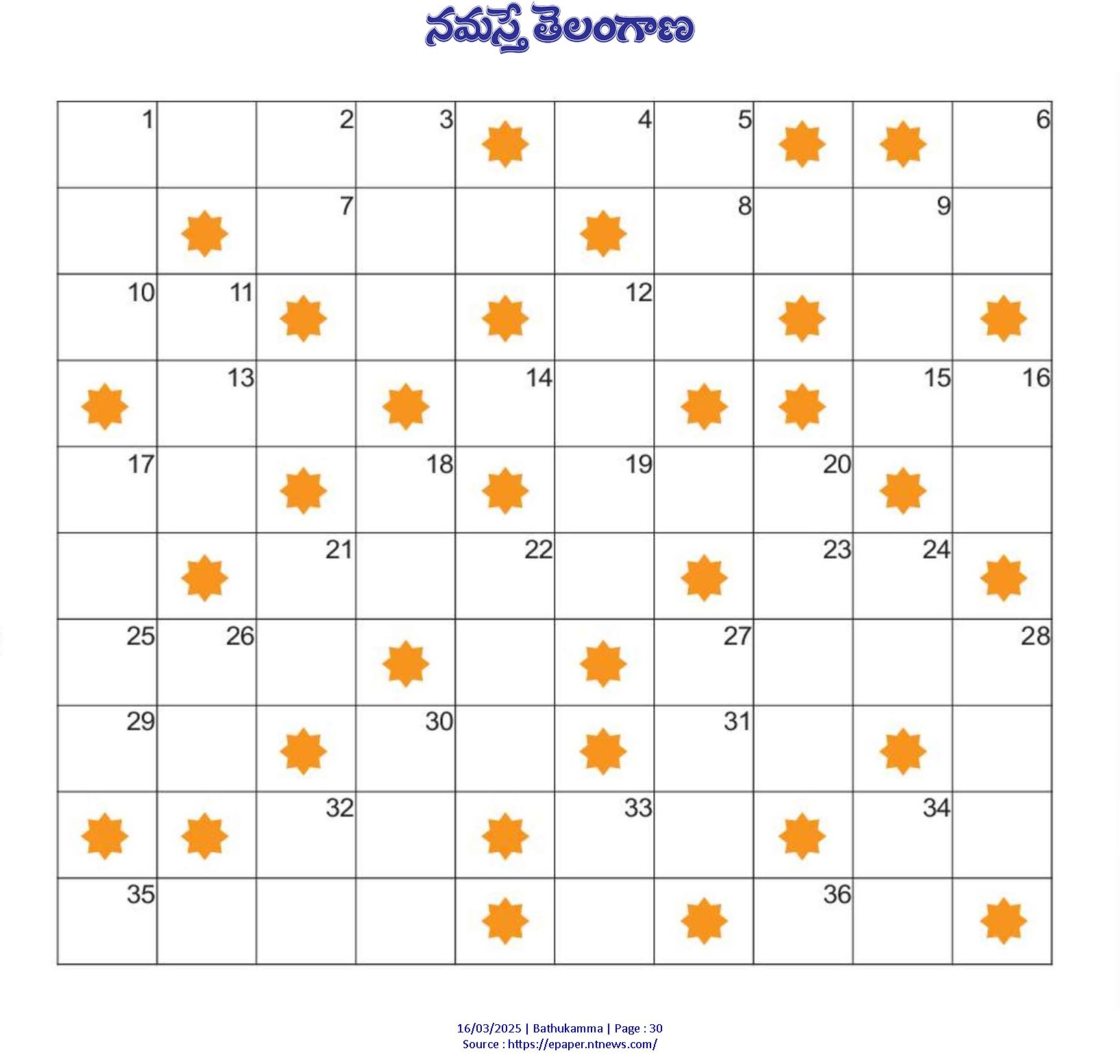 నమస్తే తెలంగాణ

| 1 | | 2 | 3 | | 4 | 5 | | | 6 |
|---|---|---|---|---|---|---|---|---|---|
| | | 7 | | | | 8 | | 9 | |
| 10 | 11 | | | | 12 | | | | |
| | 13 | | | 14 | | | | 15 | 16 |
| 17 | | | 18 | | 19 | | 20 | | |
| | | 21 | | 22 | | | 23 | 24 | |
| 25 | 26 | | | | | 27 | | | 28 |
| 29 | | | 30 | | | 31 | | | |
| | | 32 | | | 33 | | | 34 | |
| 35 | | | | | | | 36 | | |

16/03/2025 | Bathukamma | Page : 30
Source : https://epaper.ntnews.com/